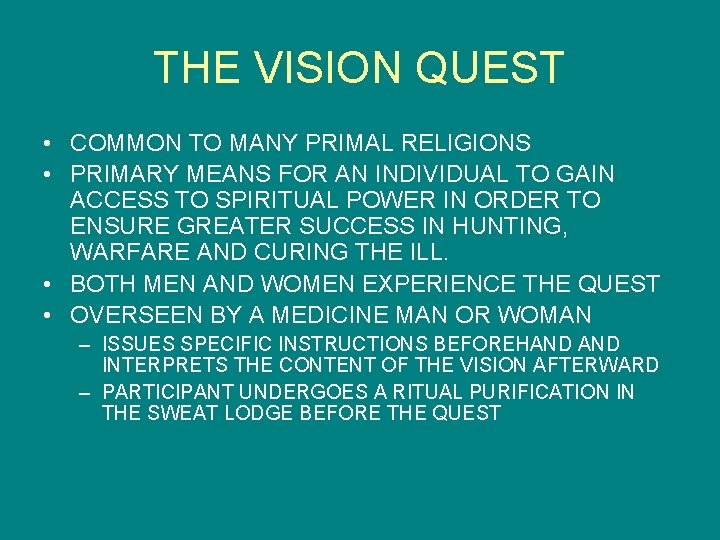 THE VISION QUEST

• COMMON TO MANY PRIMAL RELIGIONS
• PRIMARY MEANS FOR AN INDIVIDUAL TO GAIN ACCESS TO SPIRITUAL POWER IN ORDER TO ENSURE GREATER SUCCESS IN HUNTING, WARFARE AND CURING THE ILL.
• BOTH MEN AND WOMEN EXPERIENCE THE QUEST
• OVERSEEN BY A MEDICINE MAN OR WOMAN
– ISSUES SPECIFIC INSTRUCTIONS BEFOREHAND AND INTERPRETS THE CONTENT OF THE VISION AFTERWARD
– PARTICIPANT UNDERGOES A RITUAL PURIFICATION IN THE SWEAT LODGE BEFORE THE QUEST